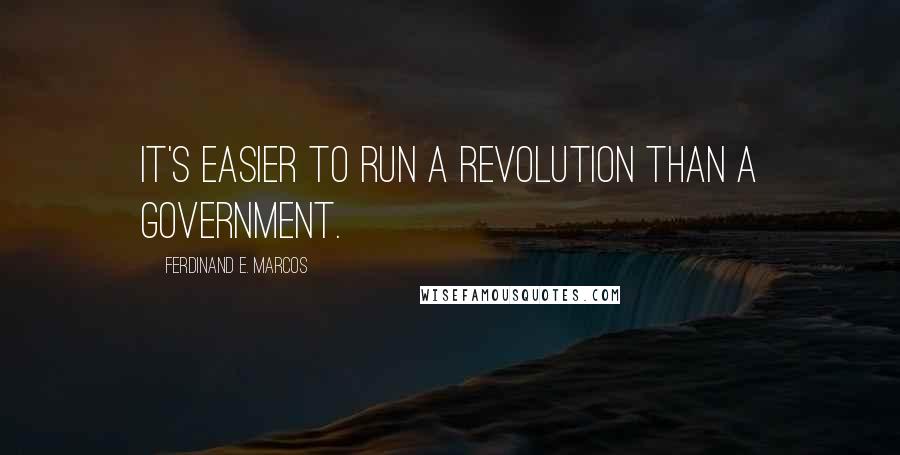 IT'S EASIER TO RUN A REVOLUTION THAN A GOVERNMENT.

FERDINAND E. MARCOS

WISEFAMOUSQUOTES.COM